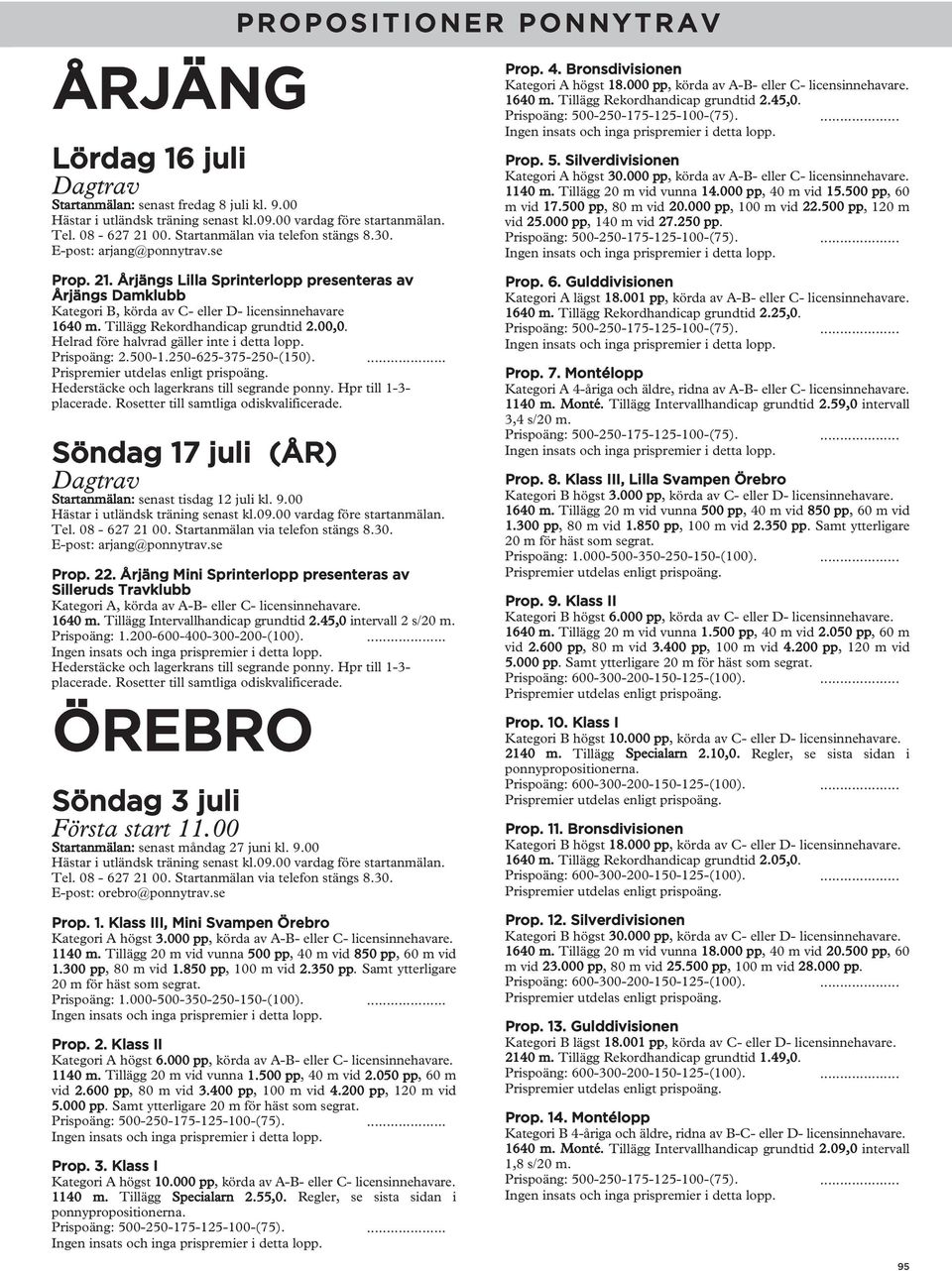 PROPOSITIONER PONNYTRAV

ÅRJÄNG

Lördag 16 juli
Dagtrav
Startanmälan: senast fredag 8 juli kl. 9.00
Hästar i utländsk träning senast kl.09.00 vardag före startanmälan.
Tel. 08 - 627 21 00. Startanmälan via telefon stängs 8.30.
E-post: arjang@ponnytrav.se

Prop. 21. Årjängs Lilla Sprinterlopp presenteras av Årjängs Damklubb
Kategori B, körda av C- eller D- licensinnehavare
1640 m. Tillägg Rekordhandicap grundtid 2.00,0.
Helrad före halvrad gäller inte i detta lopp.
Prispoäng: 2.500-1.250-625-375-250-(150). ....................
Prispremier utdelas enligt prispoäng.
Hederstäcke och lagerkrans till segrande ponny. Hpr till 1-3-placerade. Rosetter till samtliga odiskvalificerade.

Söndag 17 juli (ÅR)
Dagtrav
Startanmälan: senast tisdag 12 juli kl. 9.00
Hästar i utländsk träning senast kl.09.00 vardag före startanmälan.
Tel. 08 - 627 21 00. Startanmälan via telefon stängs 8.30.
E-post: arjang@ponnytrav.se

Prop. 22. Årjäng Mini Sprinterlopp presenteras av Silleruds Travklubb
Kategori A, körda av A-B- eller C- licensinnehavare.
1640 m. Tillägg Intervallhandicap grundtid 2.45,0 intervall 2 s/20 m.
Prispoäng: 1.200-600-400-300-200-(100). ....................
Ingen insats och inga prispremier i detta lopp.
Hederstäcke och lagerkrans till segrande ponny. Hpr till 1-3-placerade. Rosetter till samtliga odiskvalificerade.

ÖREBRO

Söndag 3 juli
Första start 11.00
Startanmälan: senast måndag 27 juni kl. 9.00
Hästar i utländsk träning senast kl.09.00 vardag före startanmälan.
Tel. 08 - 627 21 00. Startanmälan via telefon stängs 8.30.
E-post: orebro@ponnytrav.se

Prop. 1. Klass III, Mini Svampen Örebro
Kategori A högst 3.000 pp, körda av A-B- eller C- licensinnehavare.
1140 m. Tillägg 20 m vid vunna 500 pp, 40 m vid 850 pp, 60 m vid 1.300 pp, 80 m vid 1.850 pp, 100 m vid 2.350 pp. Samt ytterligare 20 m för häst som segrat.
Prispoäng: 1.000-500-350-250-150-(100). ....................
Ingen insats och inga prispremier i detta lopp.

Prop. 2. Klass II
Kategori A högst 6.000 pp, körda av A-B- eller C- licensinnehavare.
1140 m. Tillägg 20 m vid vunna 1.500 pp, 40 m vid 2.050 pp, 60 m vid 2.600 pp, 80 m vid 3.400 pp, 100 m vid 4.200 pp, 120 m vid 5.000 pp. Samt ytterligare 20 m för häst som segrat.
Prispoäng: 500-250-175-125-100-(75). ....................
Ingen insats och inga prispremier i detta lopp.

Prop. 3. Klass I
Kategori A högst 10.000 pp, körda av A-B- eller C- licensinnehavare.
1140 m. Tillägg Specialarn 2.55,0. Regler, se sista sidan i ponnypropositionerna.
Prispoäng: 500-250-175-125-100-(75). ....................
Ingen insats och inga prispremier i detta lopp.

Prop. 4. Bronsdivisionen
Kategori A högst 18.000 pp, körda av A-B- eller C- licensinnehavare.
1640 m. Tillägg Rekordhandicap grundtid 2.45,0.
Prispoäng: 500-250-175-125-100-(75). ....................
Ingen insats och inga prispremier i detta lopp.

Prop. 5. Silverdivisionen
Kategori A högst 30.000 pp, körda av A-B- eller C- licensinnehavare.
1140 m. Tillägg 20 m vid vunna 14.000 pp, 40 m vid 15.500 pp, 60 m vid 17.500 pp, 80 m vid 20.000 pp, 100 m vid 22.500 pp, 120 m vid 25.000 pp, 140 m vid 27.250 pp.
Prispoäng: 500-250-175-125-100-(75). ....................
Ingen insats och inga prispremier i detta lopp.

Prop. 6. Gulddivisionen
Kategori A lägst 18.001 pp, körda av A-B- eller C- licensinnehavare.
1640 m. Tillägg Rekordhandicap grundtid 2.25,0.
Prispoäng: 500-250-175-125-100-(75). ....................
Ingen insats och inga prispremier i detta lopp.

Prop. 7. Montélopp
Kategori A 4-åriga och äldre, ridna av A-B- eller C- licensinnehavare.
1140 m. Monté. Tillägg Intervallhandicap grundtid 2.59,0 intervall 3,4 s/20 m.
Prispoäng: 500-250-175-125-100-(75). ....................
Ingen insats och inga prispremier i detta lopp.

Prop. 8. Klass III, Lilla Svampen Örebro
Kategori B högst 3.000 pp, körda av C- eller D- licensinnehavare.
1640 m. Tillägg 20 m vid vunna 500 pp, 40 m vid 850 pp, 60 m vid 1.300 pp, 80 m vid 1.850 pp, 100 m vid 2.350 pp. Samt ytterligare 20 m för häst som segrat.
Prispoäng: 1.000-500-350-250-150-(100). ....................
Prispremier utdelas enligt prispoäng.

Prop. 9. Klass II
Kategori B högst 6.000 pp, körda av C- eller D- licensinnehavare.
1640 m. Tillägg 20 m vid vunna 1.500 pp, 40 m vid 2.050 pp, 60 m vid 2.600 pp, 80 m vid 3.400 pp, 100 m vid 4.200 pp, 120 m vid 5.000 pp. Samt ytterligare 20 m för häst som segrat.
Prispoäng: 600-300-200-150-125-(100). ....................
Prispremier utdelas enligt prispoäng.

Prop. 10. Klass I
Kategori B högst 10.000 pp, körda av C- eller D- licensinnehavare.
2140 m. Tillägg Specialarn 2.10,0. Regler, se sista sidan i ponnypropositionerna.
Prispoäng: 600-300-200-150-125-(100). ....................
Prispremier utdelas enligt prispoäng.

Prop. 11. Bronsdivisionen
Kategori B högst 18.000 pp, körda av C- eller D- licensinnehavare.
1640 m. Tillägg Rekordhandicap grundtid 2.05,0.
Prispoäng: 600-300-200-150-125-(100). ....................
Prispremier utdelas enligt prispoäng.

Prop. 12. Silverdivisionen
Kategori B högst 30.000 pp, körda av C- eller D- licensinnehavare.
1640 m. Tillägg 20 m vid vunna 18.000 pp, 40 m vid 20.500 pp, 60 m vid 23.000 pp, 80 m vid 25.500 pp, 100 m vid 28.000 pp.
Prispoäng: 600-300-200-150-125-(100). ....................
Prispremier utdelas enligt prispoäng.

Prop. 13. Gulddivisionen
Kategori B lägst 18.001 pp, körda av C- eller D- licensinnehavare.
2140 m. Tillägg Rekordhandicap grundtid 1.49,0.
Prispoäng: 600-300-200-150-125-(100). ....................
Prispremier utdelas enligt prispoäng.

Prop. 14. Montélopp
Kategori B 4-åriga och äldre, ridna av B-C- eller D- licensinnehavare.
1640 m. Monté. Tillägg Intervallhandicap grundtid 2.09,0 intervall 1,8 s/20 m.
Prispoäng: 500-250-175-125-100-(75). ....................
Ingen insats och inga prispremier i detta lopp.

95